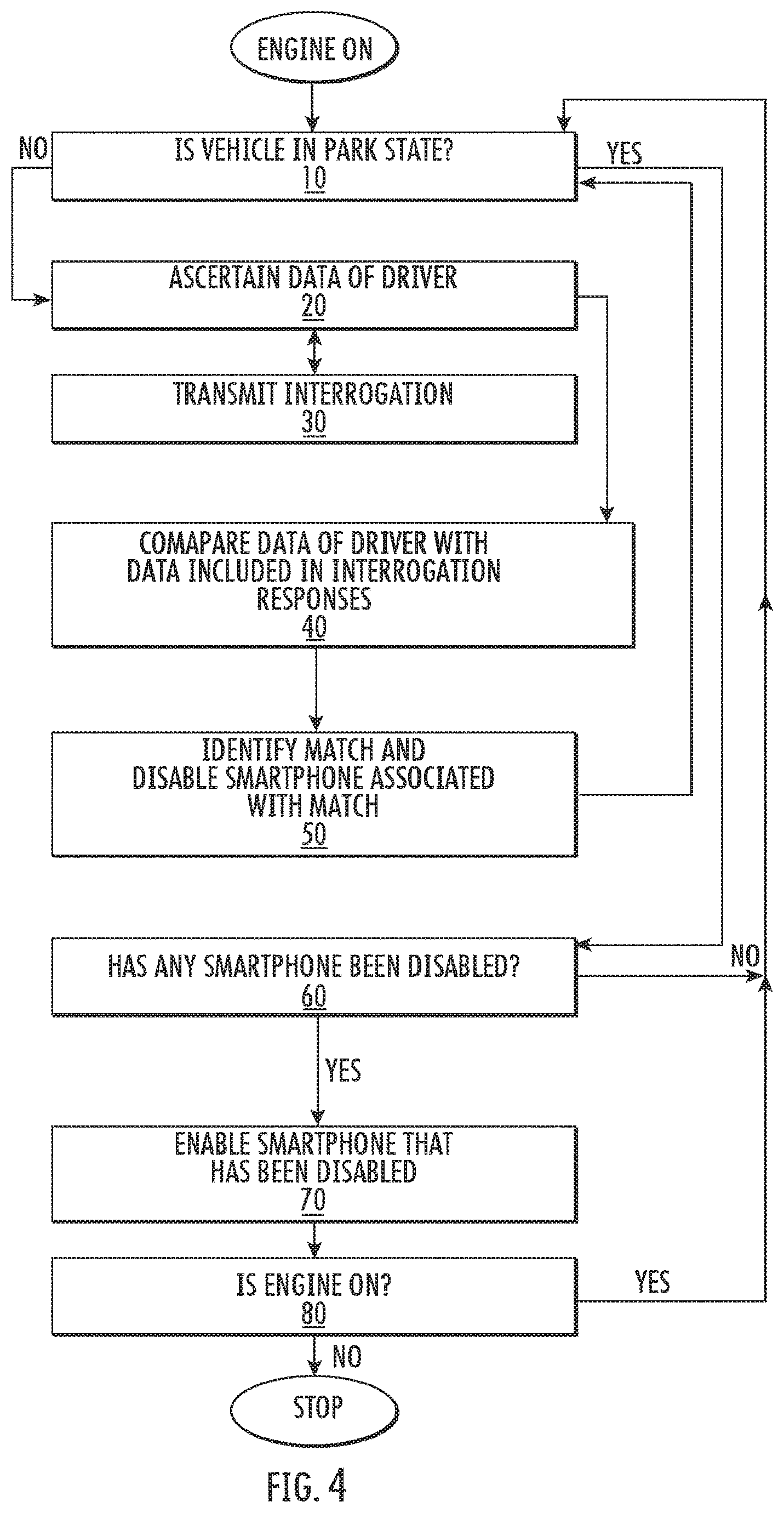 ENGINE ON

NO

IS VEHICLE IN PARK STATE?
10

YES

ASCERTAIN DATA OF DRIVER
20

TRANSMIT INTERROGATION
30

COMAPARE DATA OF DRIVER WITH DATA INCLUDED IN INTERROGATION RESPONSES
40

IDENTIFY MATCH AND DISABLE SMARTPHONE ASSOCIATED WITH MATCH
50

HAS ANY SMARTPHONE BEEN DISABLED?
60

NO

YES

ENABLE SMARTPHONE THAT HAS BEEN DISABLED
70

IS ENGINE ON?
80

YES

NO

STOP

FIG. 4